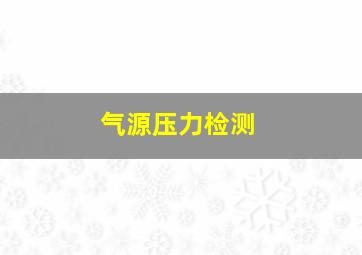 气源压力检测